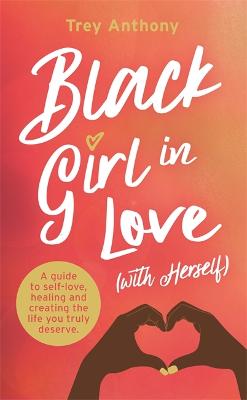 Trey Anthony

Black Girl in Love (with Herself)

A guide to self-love, healing and creating the life you truly deserve.